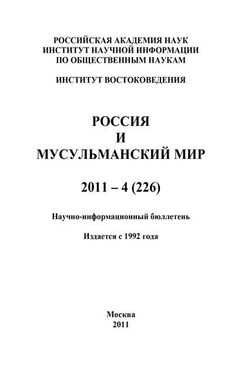 РОССИЙСКАЯ АКАДЕМИЯ НАУК
ИНСТИТУТ НАУЧНОЙ ИНФОРМАЦИИ
ПО ОБЩЕСТВЕННЫМ НАУКАМ

ИНСТИТУТ ВОСТОКОВЕДЕНИЯ

РОССИЯ
И
МУСУЛЬМАНСКИЙ МИР

2011 – 4 (226)

Научно-информационный бюллетень

Издается с 1992 года

Москва
2011